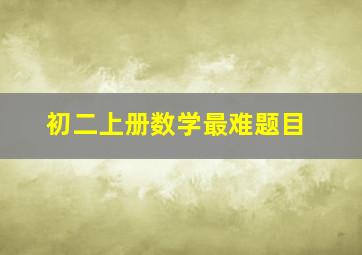 初二上册数学最难题目